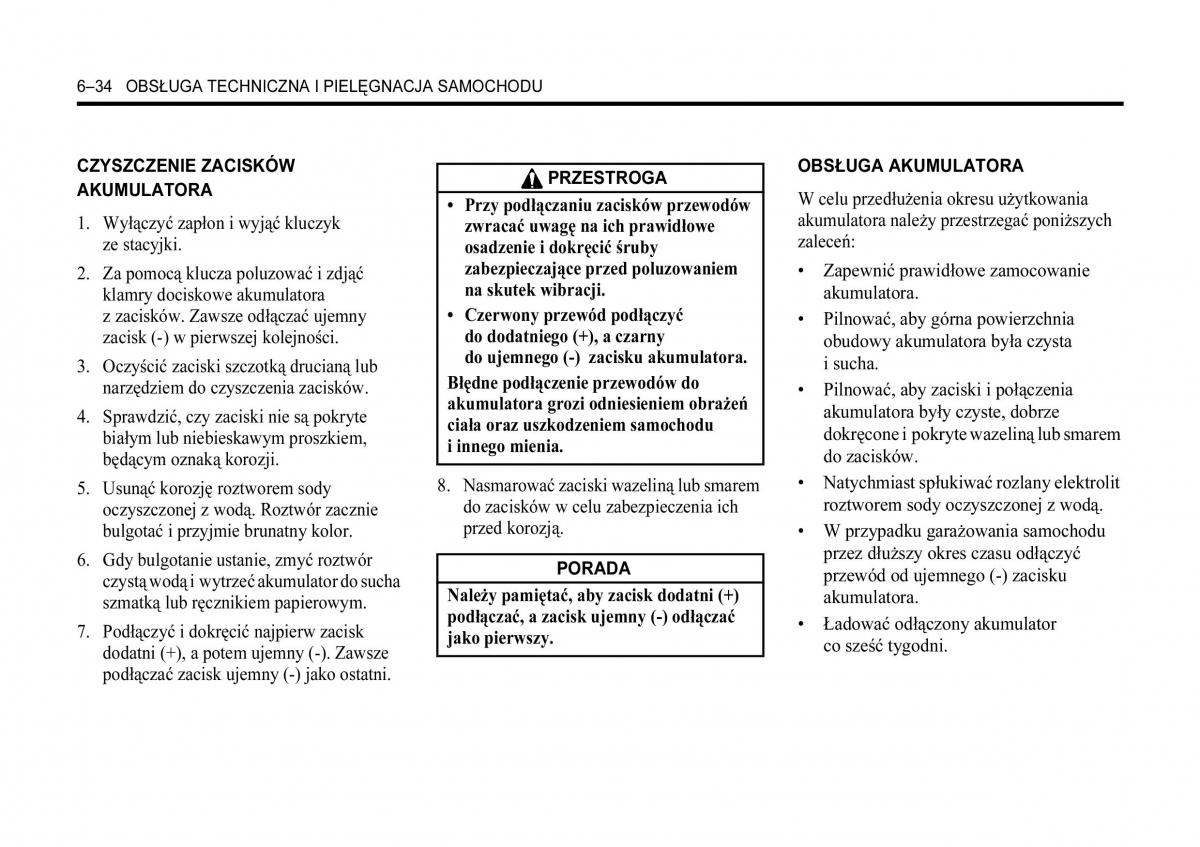 6–34 OBSŁUGA TECHNICZNA I PIELĘGNACJA SAMOCHODU

CZYSZCZENIE ZACISKÓW AKUMULATORA

1. Wyłączyć zapłon i wyjąć kluczyk ze stacyjki.

2. Za pomocą klucza poluzować i zdjąć klamry dociskowe akumulatora z zacisków. Zawsze odłączać ujemny zacisk (-) w pierwszej kolejności.

3. Oczyścić zaciski szczotką drucianą lub narzędziem do czyszczenia zacisków.

4. Sprawdzić, czy zaciski nie są pokryte białym lub niebieskawym proszkiem, będącym oznaką korozji.

5. Usunąć korozję roztworem sody oczyszczonej z wodą. Roztwór zacznie bulgotać i przyjmie brunatny kolor.

6. Gdy bulgotanie ustanie, zmyć roztwór czystą wodą i wytrzeć akumulator do sucha szmatką lub ręcznikiem papierowym.

7. Podłączyć i dokręcić najpierw zacisk dodatni (+), a potem ujemny (-). Zawsze podłączać zacisk ujemny (-) jako ostatni.

PRZESTROGA

• Przy podłączaniu zacisków przewodów zwracać uwagę na ich prawidłowe osadzenie i dokręcić śruby zabezpieczające przed poluzowaniem na skutek wibracji.

• Czerwony przewód podłączyć do dodatniego (+), a czarny do ujemnego (-) zacisku akumulatora.

Błędne podłączenie przewodów do akumulatora grozi odniesieniem obrażeń ciała oraz uszkodzeniem samochodu i innego mienia.

8. Nasmarować zaciski wazeliną lub smarem do zacisków w celu zabezpieczenia ich przed korozją.

PORADA

Należy pamiętać, aby zacisk dodatni (+) podłączać, a zacisk ujemny (-) odłączać jako pierwszy.

OBSŁUGA AKUMULATORA

W celu przedłużenia okresu użytkowania akumulatora należy przestrzegać poniższych zaleceń:

• Zapewnić prawidłowe zamocowanie akumulatora.

• Pilnować, aby górna powierzchnia obudowy akumulatora była czysta i sucha.

• Pilnować, aby zaciski i połączenia akumulatora były czyste, dobrze dokręcone i pokryte wazeliną lub smarem do zacisków.

• Natychmiast spłukiwać rozlany elektrolit roztworem sody oczyszczonej z wodą.

• W przypadku garażowania samochodu przez dłuższy okres czasu odłączyć przewód od ujemnego (-) zacisku akumulatora.

• Ładować odłączony akumulator co sześć tygodni.